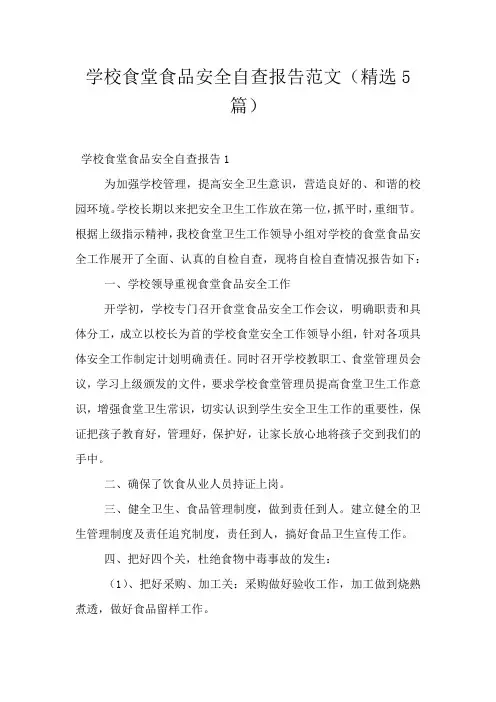 学校食堂食品安全自查报告范文（精选5篇）

学校食堂食品安全自查报告1

为加强学校管理，提高安全卫生意识，营造良好的、和谐的校园环境。学校长期以来把安全卫生工作放在第一位，抓平时，重细节。根据上级指示精神，我校食堂卫生工作领导小组对学校的食堂食品安全工作展开了全面、认真的自检自查，现将自检自查情况报告如下：

一、学校领导重视食堂食品安全工作

开学初，学校专门召开食堂食品安全工作会议，明确职责和具体分工，成立以校长为首的学校食堂安全工作领导小组，针对各项具体安全工作制定计划明确责任。同时召开学校教职工、食堂管理员会议，学习上级颁发的文件，要求学校食堂管理员提高食堂卫生工作意识，增强食堂卫生常识，切实认识到学生安全卫生工作的重要性，保证把孩子教育好，管理好，保护好，让家长放心地将孩子交到我们的手中。

二、确保了饮食从业人员持证上岗。

三、健全卫生、食品管理制度，做到责任到人。建立健全的卫生管理制度及责任追究制度，责任到人，搞好食品卫生宣传工作。

四、把好四个关，杜绝食物中毒事故的发生：

（1）、把好采购、加工关：采购做好验收工作，加工做到烧熟煮透，做好食品留样工作。